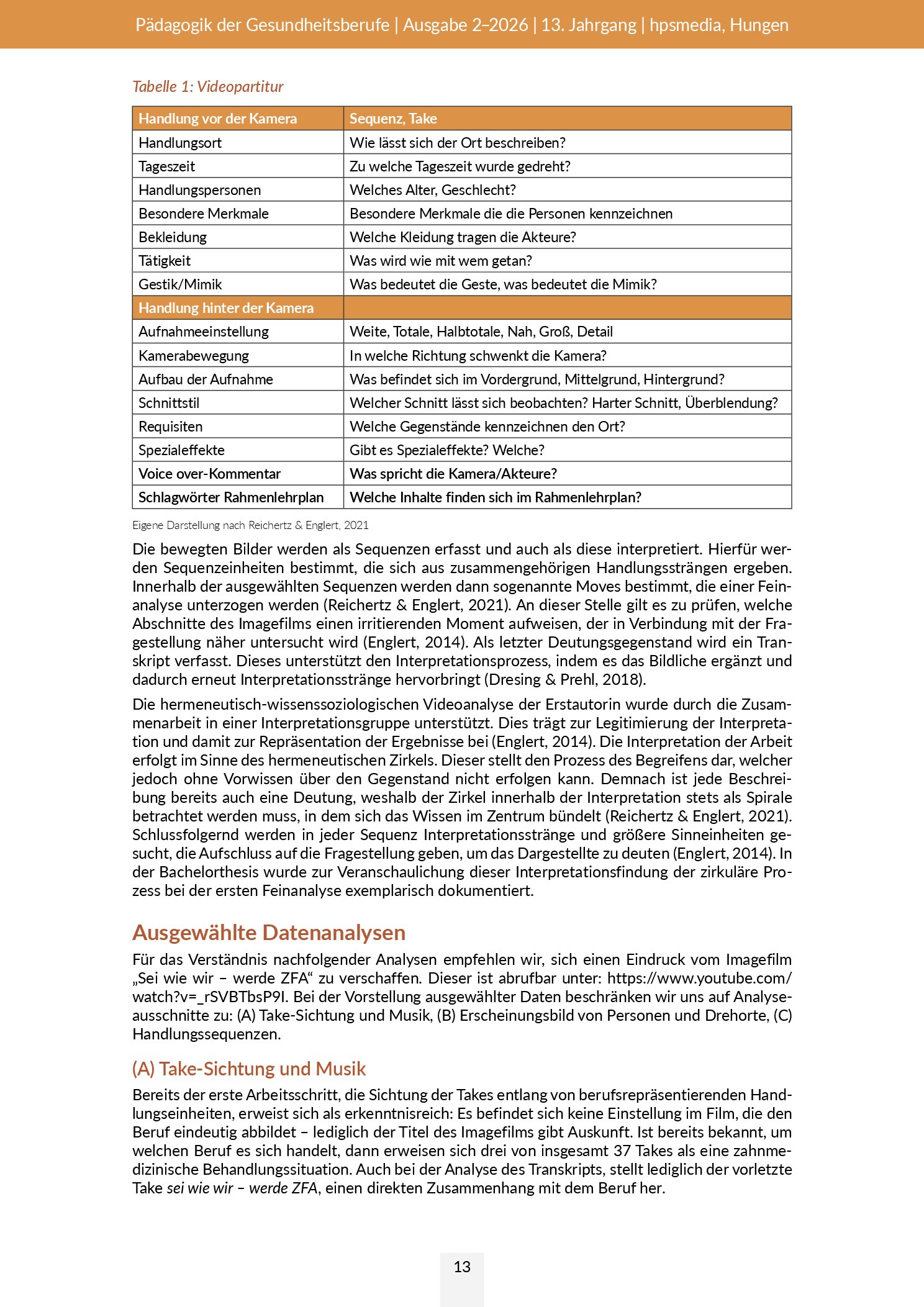 Pädagogik der Gesundheitsberufe | Ausgabe 2–2026 | 13. Jahrgang | hpsmedia, Hungen

Tabelle 1: Videopartitur

| Handlung vor der Kamera | Sequenz, Take |
|---|---|
| Handlungsort | Wie lässt sich der Ort beschreiben? |
| Tageszeit | Zu welche Tageszeit wurde gedreht? |
| Handlungspersonen | Welches Alter, Geschlecht? |
| Besondere Merkmale | Besondere Merkmale die die Personen kennzeichnen |
| Bekleidung | Welche Kleidung tragen die Akteure? |
| Tätigkeit | Was wird wie mit wem getan? |
| Gestik/Mimik | Was bedeutet die Geste, was bedeutet die Mimik? |
| Handlung hinter der Kamera | |
| Aufnahmeeinstellung | Weite, Totale, Halbtotale, Nah, Groß, Detail |
| Kamerabewegung | In welche Richtung schwenkt die Kamera? |
| Aufbau der Aufnahme | Was befindet sich im Vordergrund, Mittelgrund, Hintergrund? |
| Schnittstil | Welcher Schnitt lässt sich beobachten? Harter Schnitt, Überblendung? |
| Requisiten | Welche Gegenstände kennzeichnen den Ort? |
| Spezialeffekte | Gibt es Spezialeffekte? Welche? |
| Voice over-Kommentar | Was spricht die Kamera/Akteure? |
| Schlagwörter Rahmenlehrplan | Welche Inhalte finden sich im Rahmenlehrplan? |

Eigene Darstellung nach Reichertz & Englert, 2021

Die bewegten Bilder werden als Sequenzen erfasst und auch als diese interpretiert. Hierfür werden Sequenzeinheiten bestimmt, die sich aus zusammengehörigen Handlungssträngen ergeben. Innerhalb der ausgewählten Sequenzen werden dann sogenannte Moves bestimmt, die einer Feinanalyse unterzogen werden (Reichertz & Englert, 2021). An dieser Stelle gilt es zu prüfen, welche Abschnitte des Imagefilms einen irritierenden Moment aufweisen, der in Verbindung mit der Fragestellung näher untersucht wird (Englert, 2014). Als letzter Deutungsgegenstand wird ein Transkript verfasst. Dieses unterstützt den Interpretationsprozess, indem es das Bildliche ergänzt und dadurch erneut Interpretationsstränge hervorbringt (Dresing & Prehl, 2018).

Die hermeneutisch-wissenssoziologischen Videoanalyse der Erstautorin wurde durch die Zusammenarbeit in einer Interpretationsgruppe unterstützt. Dies trägt zur Legitimierung der Interpretation und damit zur Repräsentation der Ergebnisse bei (Englert, 2014). Die Interpretation der Arbeit erfolgt im Sinne des hermeneutischen Zirkels. Dieser stellt den Prozess des Begreifens dar, welcher jedoch ohne Vorwissen über den Gegenstand nicht erfolgen kann. Demnach ist jede Beschreibung bereits auch eine Deutung, weshalb der Zirkel innerhalb der Interpretation stets als Spirale betrachtet werden muss, in dem sich das Wissen im Zentrum bündelt (Reichertz & Englert, 2021). Schlussfolgernd werden in jeder Sequenz Interpretationsstränge und größere Sinneinheiten gesucht, die Aufschluss auf die Fragestellung geben, um das Dargestellte zu deuten (Englert, 2014). In der Bachelorthesis wurde zur Veranschaulichung dieser Interpretationsfindung der zirkuläre Prozess bei der ersten Feinanalyse exemplarisch dokumentiert.

Ausgewählte Datenanalysen

Für das Verständnis nachfolgender Analysen empfehlen wir, sich einen Eindruck vom Imagefilm „Sei wie wir – werde ZFA“ zu verschaffen. Dieser ist abrufbar unter: https://www.youtube.com/watch?v=_rSVBTbsP9I. Bei der Vorstellung ausgewählter Daten beschränken wir uns auf Analyseausschnitte zu: (A) Take-Sichtung und Musik, (B) Erscheinungsbild von Personen und Drehorte, (C) Handlungssequenzen.

(A) Take-Sichtung und Musik

Bereits der erste Arbeitsschritt, die Sichtung der Takes entlang von berufsrepräsentierenden Handlungseinheiten, erweist sich als erkenntnisreich: Es befindet sich keine Einstellung im Film, die den Beruf eindeutig abbildet – lediglich der Titel des Imagefilms gibt Auskunft. Ist bereits bekannt, um welchen Beruf es sich handelt, dann erweisen sich drei von insgesamt 37 Takes als eine zahnmedizinische Behandlungssituation. Auch bei der Analyse des Transkripts, stellt lediglich der vorletzte Take sei wie wir – werde ZFA, einen direkten Zusammenhang mit dem Beruf her.

13